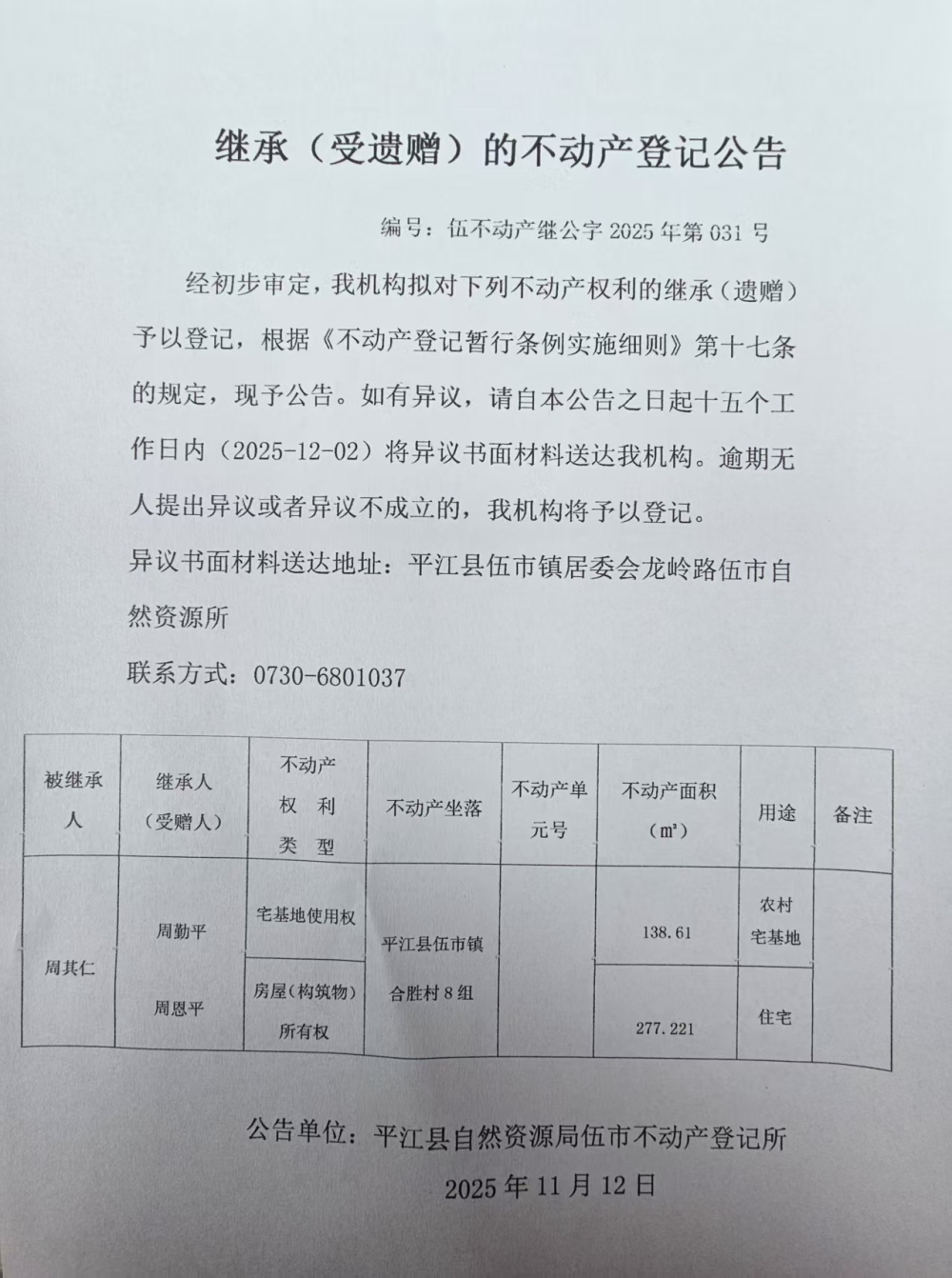 继承（受遗赠）的不动产登记公告

编号：伍不动产继公字 2025 年第 031 号

经初步审定，我机构拟对下列不动产权利的继承（遗赠）予以登记，根据《不动产登记暂行条例实施细则》第十七条的规定，现予公告。如有异议，请自本公告之日起十五个工作日内（2025-12-02）将异议书面材料送达我机构。逾期无人提出异议或者异议不成立的，我机构将予以登记。

异议书面材料送达地址：平江县伍市镇居委会龙岭路伍市自然资源所

联系方式：0730-6801037

| 被继承人 | 继承人（受赠人） | 不动产权利类型 | 不动产坐落 | 不动产单元号 | 不动产面积（㎡） | 用途 | 备注 |
|---|---|---|---|---|---|---|---|
| 周其仁 | 周勤平 周恩平 | 宅基地使用权 | 平江县伍市镇合胜村 8 组 | | 138.61 | 农村宅基地 | |
| | | 房屋（构筑物）所有权 | | | 277.221 | 住宅 | |

公告单位：平江县自然资源局伍市不动产登记所

2025 年 11 月 12 日